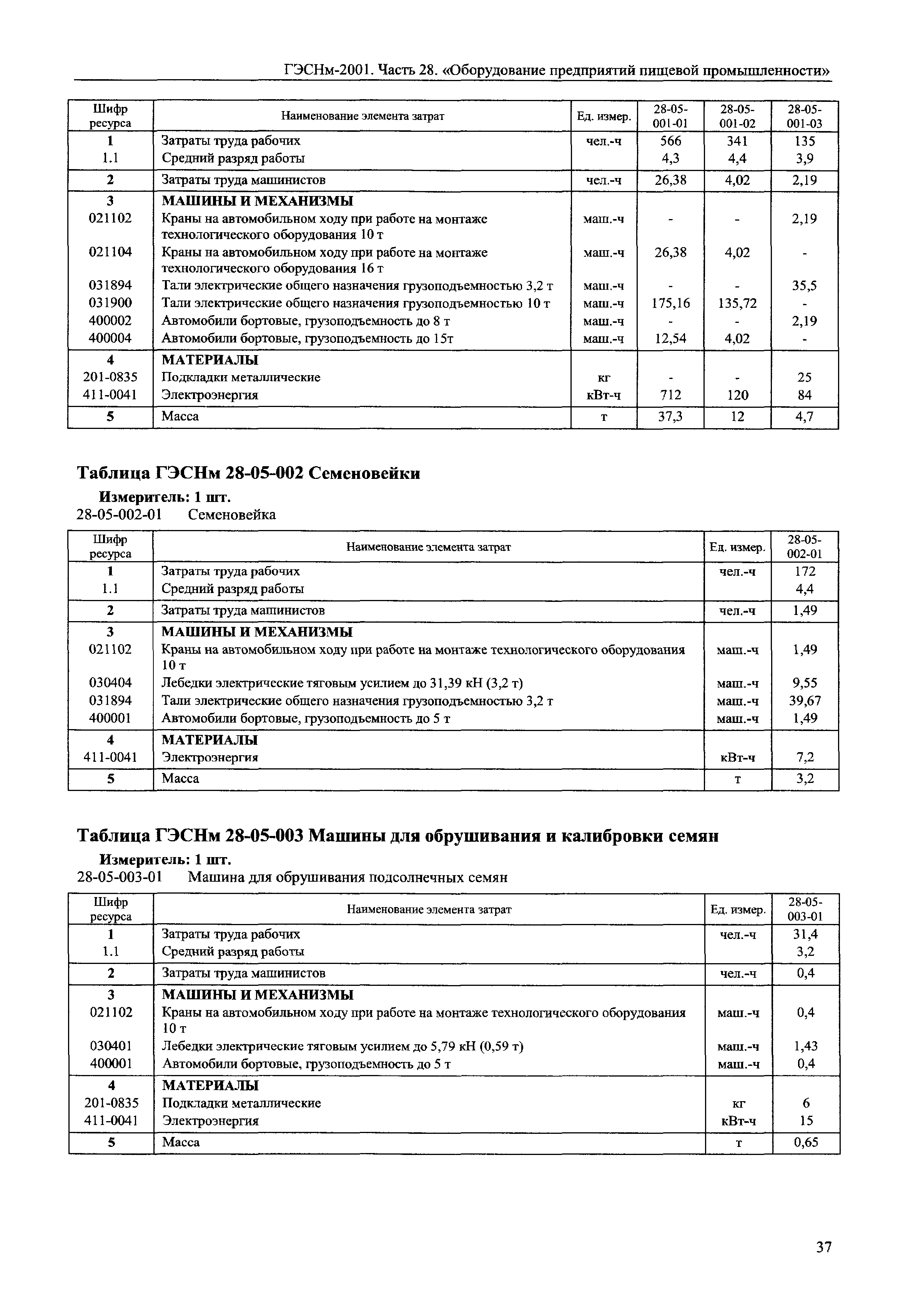 ГЭСНм-2001. Часть 28. «Оборудование предприятий пищевой промышленности»

| Шифр ресурса | Наименование элемента затрат | Ед. измер. | 28-05-001-01 | 28-05-001-02 | 28-05-001-03 |
|---|---|---|---|---|---|
| 1 | Затраты труда рабочих | чел.-ч | 566 | 341 | 135 |
| 1.1 | Средний разряд работы | | 4,3 | 4,4 | 3,9 |
| 2 | Затраты труда машинистов | чел.-ч | 26,38 | 4,02 | 2,19 |
| 3 | МАШИНЫ И МЕХАНИЗМЫ | | | | |
| 021102 | Краны на автомобильном ходу при работе на монтаже технологического оборудования 10 т | маш.-ч | - | - | 2,19 |
| 021104 | Краны на автомобильном ходу при работе на монтаже технологического оборудования 16 т | маш.-ч | 26,38 | 4,02 | - |
| 031894 | Тали электрические общего назначения грузоподъемностью 3,2 т | маш.-ч | - | - | 35,5 |
| 031900 | Тали электрические общего назначения грузоподъемностью 10 т | маш.-ч | 175,16 | 135,72 | - |
| 400002 | Автомобили бортовые, грузоподъемность до 8 т | маш.-ч | - | - | 2,19 |
| 400004 | Автомобили бортовые, грузоподъемность до 15т | маш.-ч | 12,54 | 4,02 | - |
| 4 | МАТЕРИАЛЫ | | | | |
| 201-0835 | Подкладки металлические | кг | - | - | 25 |
| 411-0041 | Электроэнергия | кВт-ч | 712 | 120 | 84 |
| 5 | Масса | т | 37,3 | 12 | 4,7 |

Таблица ГЭСНм 28-05-002 Семеновейки

Измеритель: 1 шт.
28-05-002-01 Семеновейка

| Шифр ресурса | Наименование элемента затрат | Ед. измер. | 28-05-002-01 |
|---|---|---|---|
| 1 | Затраты труда рабочих | чел.-ч | 172 |
| 1.1 | Средний разряд работы | | 4,4 |
| 2 | Затраты труда машинистов | чел.-ч | 1,49 |
| 3 | МАШИНЫ И МЕХАНИЗМЫ | | |
| 021102 | Краны на автомобильном ходу при работе на монтаже технологического оборудования 10 т | маш.-ч | 1,49 |
| 030404 | Лебедки электрические тяговым усилием до 31,39 кН (3,2 т) | маш.-ч | 9,55 |
| 031894 | Тали электрические общего назначения грузоподъемностью 3,2 т | маш.-ч | 39,67 |
| 400001 | Автомобили бортовые, грузоподъемность до 5 т | маш.-ч | 1,49 |
| 4 | МАТЕРИАЛЫ | | |
| 411-0041 | Электроэнергия | кВт-ч | 7,2 |
| 5 | Масса | т | 3,2 |

Таблица ГЭСНм 28-05-003 Машины для обрушивания и калибровки семян

Измеритель: 1 шт.
28-05-003-01 Машина для обрушивания подсолнечных семян

| Шифр ресурса | Наименование элемента затрат | Ед. измер. | 28-05-003-01 |
|---|---|---|---|
| 1 | Затраты труда рабочих | чел.-ч | 31,4 |
| 1.1 | Средний разряд работы | | 3,2 |
| 2 | Затраты труда машинистов | чел.-ч | 0,4 |
| 3 | МАШИНЫ И МЕХАНИЗМЫ | | |
| 021102 | Краны на автомобильном ходу при работе на монтаже технологического оборудования 10 т | маш.-ч | 0,4 |
| 030401 | Лебедки электрические тяговым усилием до 5,79 кН (0,59 т) | маш.-ч | 1,43 |
| 400001 | Автомобили бортовые, грузоподъемность до 5 т | маш.-ч | 0,4 |
| 4 | МАТЕРИАЛЫ | | |
| 201-0835 | Подкладки металлические | кг | 6 |
| 411-0041 | Электроэнергия | кВт-ч | 15 |
| 5 | Масса | т | 0,65 |

37